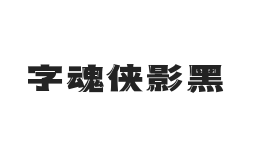 字魂侠影黑